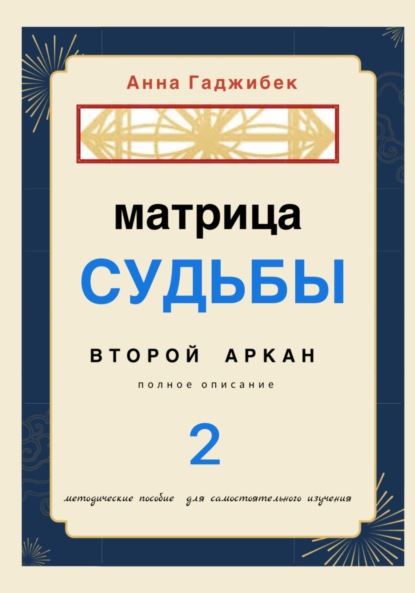 Анна Гаджибек

матрица
СУДЬБЫ

ВТОРОЙ АРКАН

полное описание

2

методические пособие для самостоятельного изучения